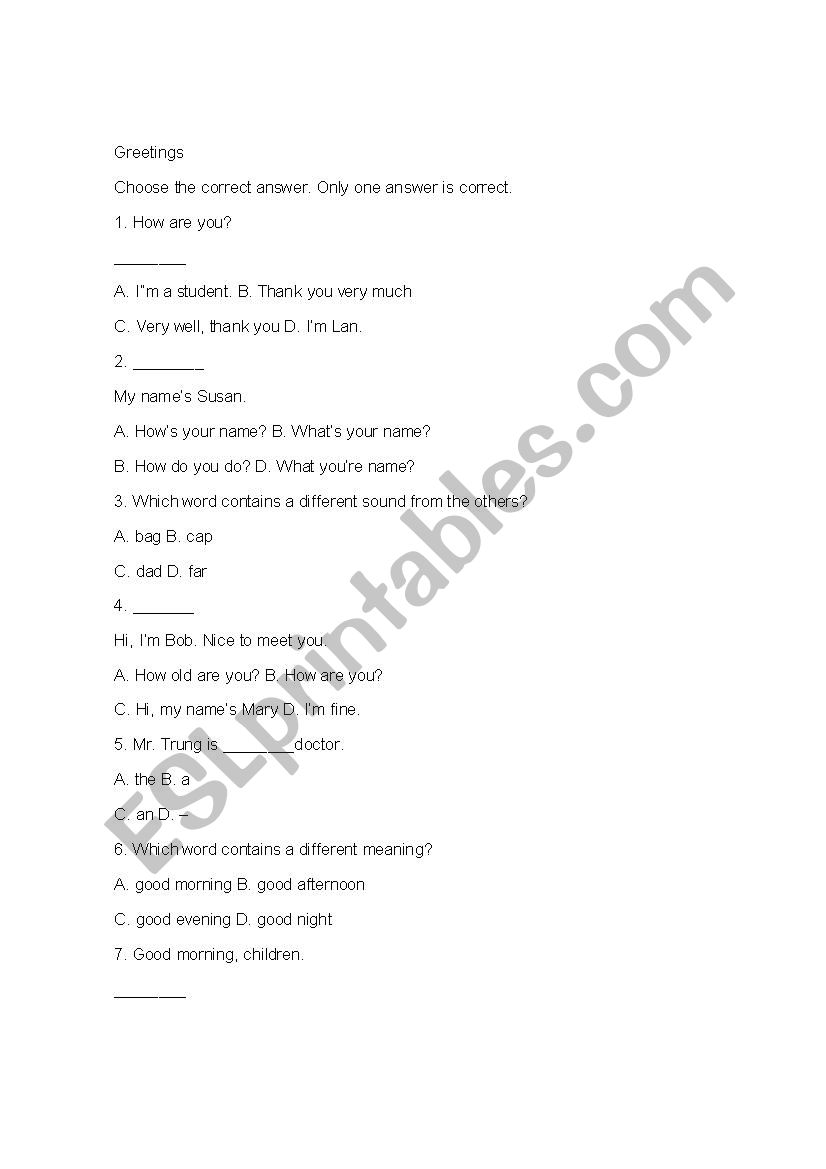 Greetings

Choose the correct answer. Only one answer is correct.

1. How are you?

________

A. I"m a student. B. Thank you very much

C. Very well, thank you D. I'm Lan.

2. ________

My name's Susan.

A. How's your name? B. What's your name?

B. How do you do? D. What you're name?

3. Which word contains a different sound from the others?

A. bag B. cap

C. dad D. far

4. _______

Hi, I'm Bob. Nice to meet you.

A. How old are you? B. How are you?

C. Hi, my name's Mary D. I'm fine.

5. Mr. Trung is ________doctor.

A. the B. a

C. an D. –

6. Which word contains a different meaning?

A. good morning B. good afternoon

C. good evening D. good night

7. Good morning, children.

________

ESLprintables.com